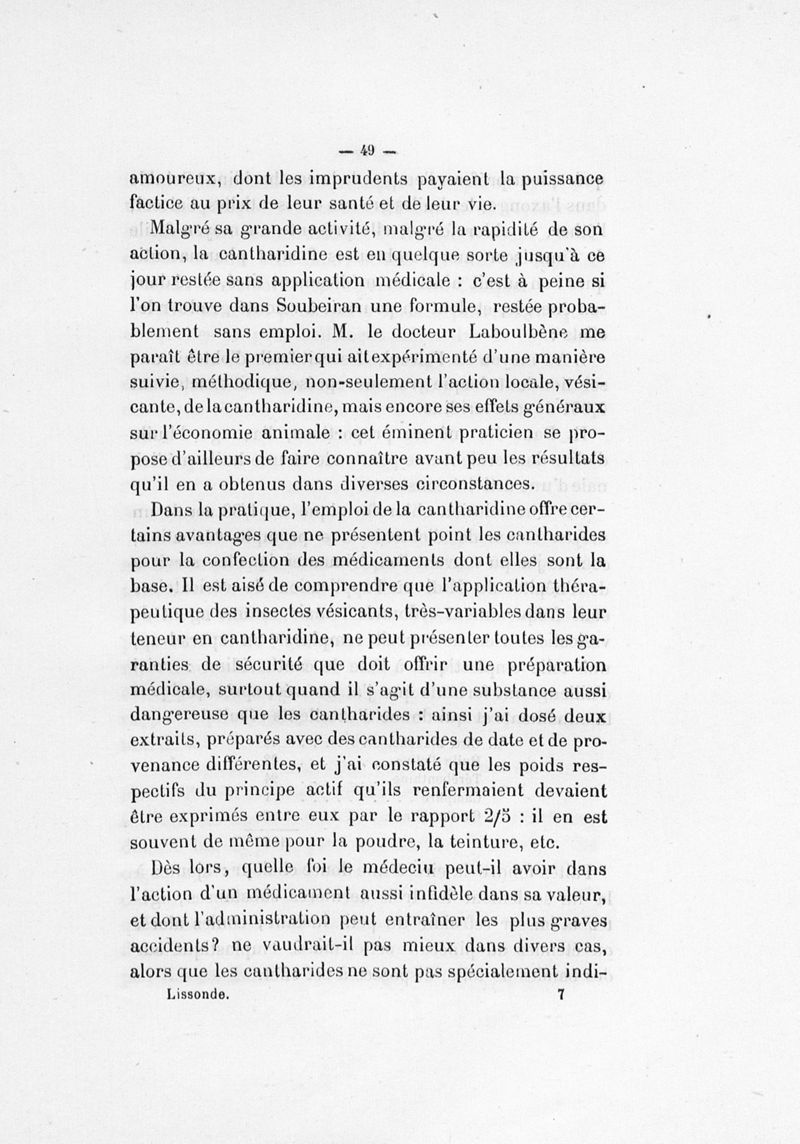 — 49 —

amoureux, dont les imprudents payaient la puissance factice au prix de leur santé et de leur vie.

Malgré sa grande activité, malgré la rapidité de son action, la cantharidine est en quelque sorte jusqu'à ce jour restée sans application médicale : c'est à peine si l'on trouve dans Soubeiran une formule, restée probablement sans emploi. M. le docteur Laboulbène me paraît être le premier qui ait expérimenté d'une manière suivie, méthodique, non-seulement l'action locale, vésicante, de la cantharidine, mais encore ses effets généraux sur l'économie animale : cet éminent praticien se propose d'ailleurs de faire connaître avant peu les résultats qu'il en a obtenus dans diverses circonstances.

Dans la pratique, l'emploi de la cantharidine offre certains avantages que ne présentent point les cantharides pour la confection des médicaments dont elles sont la base. Il est aisé de comprendre que l'application thérapeutique des insectes vésicants, très-variables dans leur teneur en cantharidine, ne peut présenter toutes les garanties de sécurité que doit offrir une préparation médicale, surtout quand il s'agit d'une substance aussi dangereuse que les cantharides : ainsi j'ai dosé deux extraits, préparés avec des cantharides de date et de provenance différentes, et j'ai constaté que les poids respectifs du principe actif qu'ils renfermaient devaient être exprimés entre eux par le rapport 2/5 : il en est souvent de même pour la poudre, la teinture, etc.

Dès lors, quelle foi le médecin peut-il avoir dans l'action d'un médicament aussi infidèle dans sa valeur, et dont l'administration peut entraîner les plus graves accidents? ne vaudrait-il pas mieux dans divers cas, alors que les cantharides ne sont pas spécialement indi-

Lissonde. 7